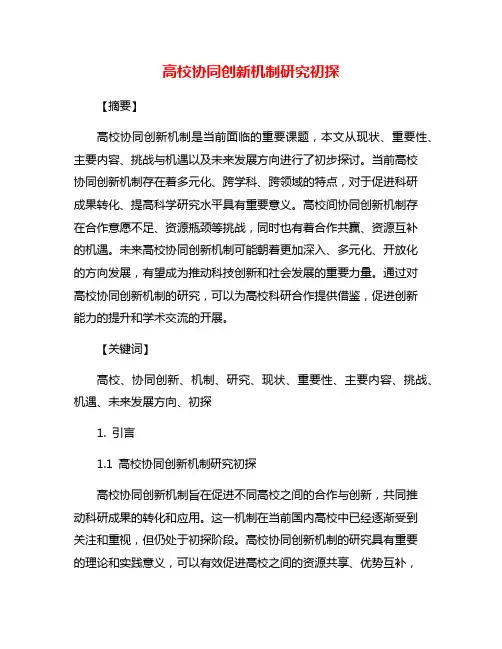 高校协同创新机制研究初探

【摘要】

高校协同创新机制是当前面临的重要课题，本文从现状、重要性、主要内容、挑战与机遇以及未来发展方向进行了初步探讨。当前高校协同创新机制存在着多元化、跨学科、跨领域的特点，对于促进科研成果转化、提高科学研究水平具有重要意义。高校间协同创新机制存在合作意愿不足、资源瓶颈等挑战，同时也有着合作共赢、资源互补的机遇。未来高校协同创新机制可能朝着更加深入、多元化、开放化的方向发展，有望成为推动科技创新和社会发展的重要力量。通过对高校协同创新机制的研究，可以为高校科研合作提供借鉴，促进创新能力的提升和学术交流的开展。

【关键词】

高校、协同创新、机制、研究、现状、重要性、主要内容、挑战、机遇、未来发展方向、初探

1. 引言

1.1 高校协同创新机制研究初探

高校协同创新机制旨在促进不同高校之间的合作与创新，共同推动科研成果的转化和应用。这一机制在当前国内高校中已经逐渐受到关注和重视，但仍处于初探阶段。高校协同创新机制的研究具有重要的理论和实践意义，可以有效促进高校之间的资源共享、优势互补，